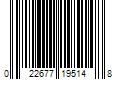 0 22677 19514 8